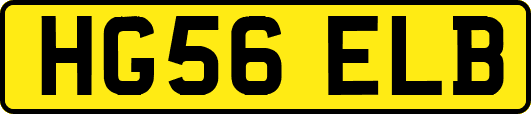 HG56 ELB